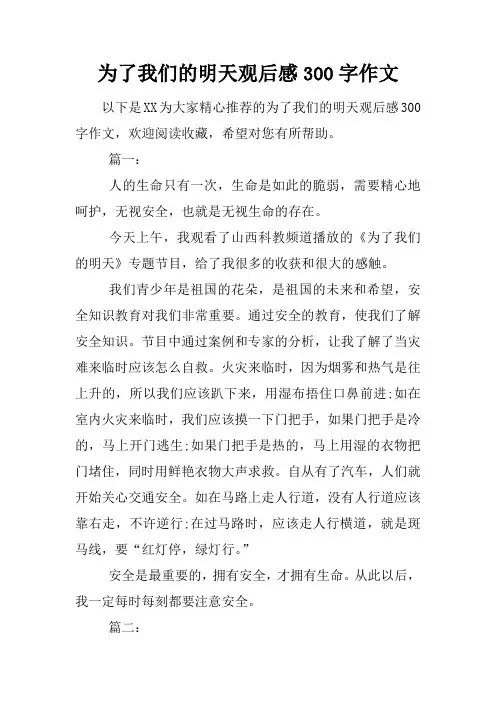 为了我们的明天观后感300字作文

以下是XX为大家精心推荐的为了我们的明天观后感300字作文，欢迎阅读收藏，希望对您有所帮助。

篇一：

人的生命只有一次，生命是如此的脆弱，需要精心地呵护，无视安全，也就是无视生命的存在。

今天上午，我观看了山西科教频道播放的《为了我们的明天》专题节目，给了我很多的收获和很大的感触。

我们青少年是祖国的花朵，是祖国的未来和希望，安全知识教育对我们非常重要。通过安全的教育，使我们了解安全知识。节目中通过案例和专家的分析，让我了解了当灾难来临时应该怎么自救。火灾来临时，因为烟雾和热气是往上升的，所以我们应该趴下来，用湿布捂住口鼻前进;如在室内火灾来临时，我们应该摸一下门把手，如果门把手是冷的，马上开门逃生;如果门把手是热的，马上用湿的衣物把门堵住，同时用鲜艳衣物大声求救。自从有了汽车，人们就开始关心交通安全。如在马路上走人行道，没有人行道应该靠右走，不许逆行;在过马路时，应该走人行横道，就是斑马线，要“红灯停，绿灯行。”

安全是最重要的，拥有安全，才拥有生命。从此以后，我一定每时每刻都要注意安全。

篇二：